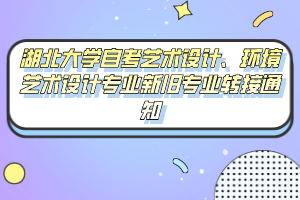 湖北大学自考艺术设计、环境艺术设计专业新旧专业转接通知